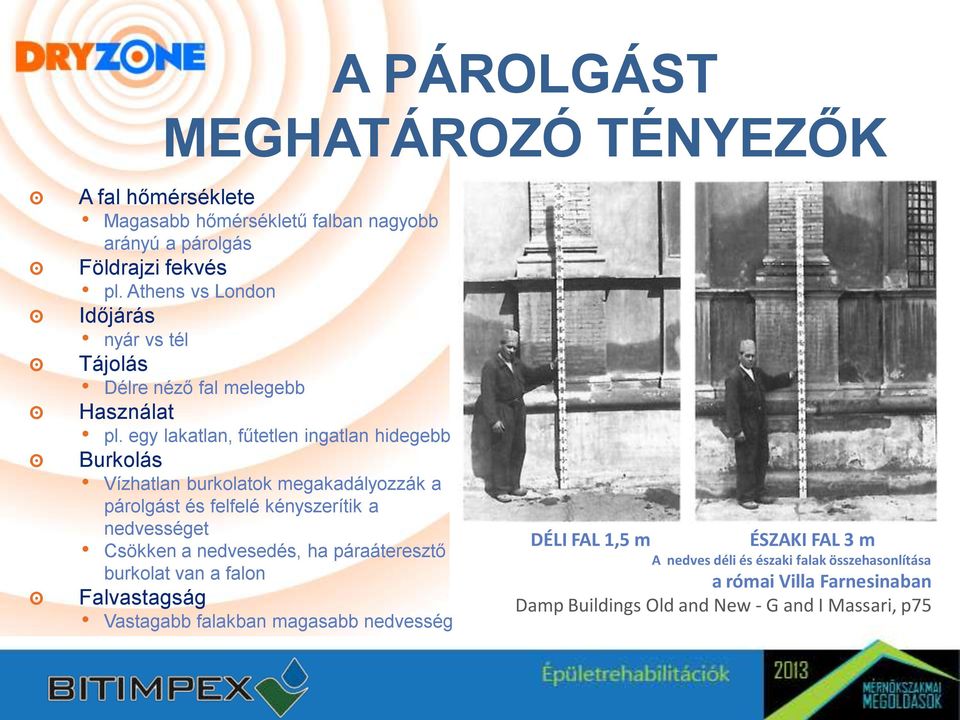 DRYZONE

A PÁROLGÁST MEGHATÁROZÓ TÉNYEZŐK

A fal hőmérséklete
• Magasabb hőmérsékletű falban nagyobb arányú a párolgás
Földrajzi fekvés
• pl. Athens vs London
Időjárás
• nyár vs tél
Tájolás
• Délre néző fal melegebb
Használat
• pl. egy lakatlan, fűtetlen ingatlan hidegebb
Burkolás
• Vízhatlan burkolatok megakadályozzák a párolgást és felfelé kényszerítik a nedvességet
• Csökken a nedvesedés, ha páraáteresztő burkolat van a falon
Falvastagság
• Vastagabb falakban magasabb nedvesség

DÉLI FAL 1,5 m
ÉSZAKI FAL 3 m
A nedves déli és északi falak összehasonlítása
a római Villa Farnesinaban
Damp Buildings Old and New - G and I Massari, p75

BITIMPEX
Épületrehabilitációk
2013
MÉRNÖKSZAKMAI MEGOLDÁSOK